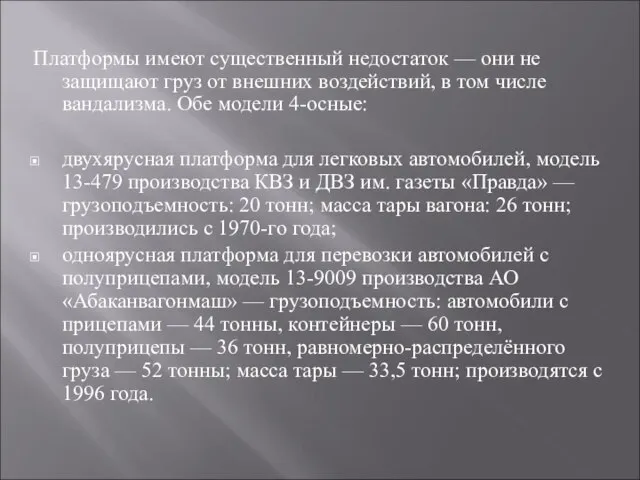 Платформы имеют существенный недостаток — они не защищают груз от внешних воздействий, в том числе вандализма. Обе модели 4-осные:

двухярусная платформа для легковых автомобилей, модель 13-479 производства КВЗ и ДВЗ им. газеты «Правда» — грузоподъемность: 20 тонн; масса тары вагона: 26 тонн; производились с 1970-го года;

одноярусная платформа для перевозки автомобилей с полуприцепами, модель 13-9009 производства АО «Абаканвагонмаш» — грузоподъемность: автомобили с прицепами — 44 тонны, контейнеры — 60 тонн, полуприцепы — 36 тонн, равномерно-распределённого груза — 52 тонны; масса тары — 33,5 тонн; производятся с 1996 года.